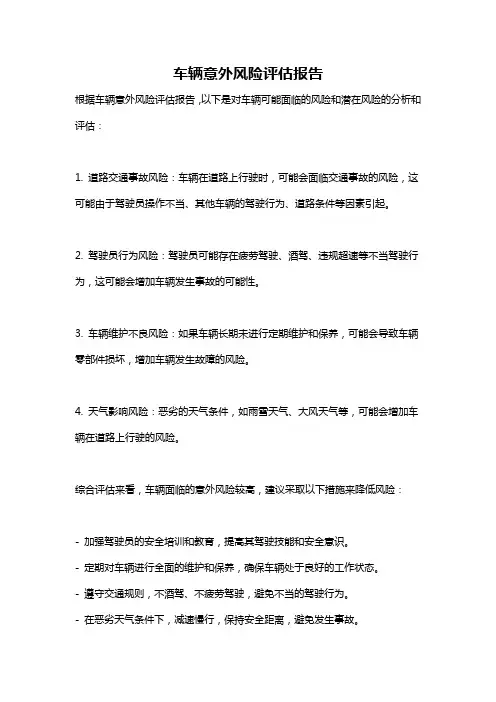 车辆意外风险评估报告

根据车辆意外风险评估报告，以下是对车辆可能面临的风险和潜在风险的分析和评估：

1. 道路交通事故风险：车辆在道路上行驶时，可能会面临交通事故的风险，这可能由于驾驶员操作不当、其他车辆的驾驶行为、道路条件等因素引起。

2. 驾驶员行为风险：驾驶员可能存在疲劳驾驶、酒驾、违规超速等不当驾驶行为，这可能会增加车辆发生事故的可能性。

3. 车辆维护不良风险：如果车辆长期未进行定期维护和保养，可能会导致车辆零部件损坏，增加车辆发生故障的风险。

4. 天气影响风险：恶劣的天气条件，如雨雪天气、大风天气等，可能会增加车辆在道路上行驶的风险。

综合评估来看，车辆面临的意外风险较高，建议采取以下措施来降低风险：

- 加强驾驶员的安全培训和教育，提高其驾驶技能和安全意识。
- 定期对车辆进行全面的维护和保养，确保车辆处于良好的工作状态。
- 遵守交通规则，不酒驾、不疲劳驾驶，避免不当的驾驶行为。
- 在恶劣天气条件下，减速慢行，保持安全距离，避免发生事故。